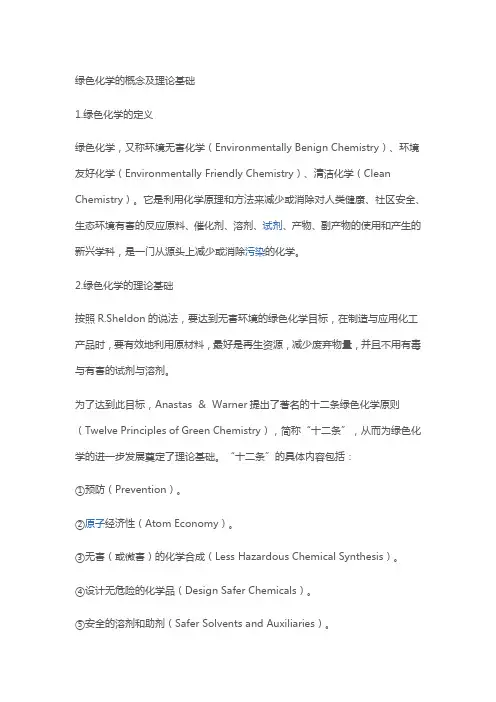 绿色化学的概念及理论基础

1.绿色化学的定义

绿色化学，又称环境无害化学（Environmentally Benign Chemistry）、环境友好化学（Environmentally Friendly Chemistry）、清洁化学（Clean Chemistry）。它是利用化学原理和方法来减少或消除对人类健康、社区安全、生态环境有害的反应原料、催化剂、溶剂、试剂、产物、副产物的使用和产生的新兴学科，是一门从源头上减少或消除污染的化学。

2.绿色化学的理论基础

按照 R.Sheldon 的说法，要达到无害环境的绿色化学目标，在制造与应用化工产品时，要有效地利用原材料，最好是再生资源，减少废弃物量，并且不用有毒与有害的试剂与溶剂。

为了达到此目标，Anastas & Warner 提出了著名的十二条绿色化学原则（Twelve Principles of Green Chemistry），简称“十二条”，从而为绿色化学的进一步发展奠定了理论基础。“十二条”的具体内容包括：

①预防（Prevention）。

②原子经济性（Atom Economy）。

③无害（或微害）的化学合成（Less Hazardous Chemical Synthesis）。

④设计无危险的化学品（Design Safer Chemicals）。

⑤安全的溶剂和助剂（Safer Solvents and Auxiliaries）。